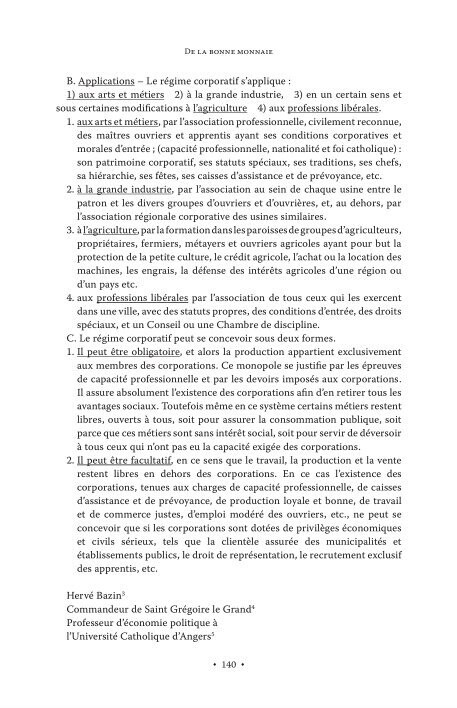 De la bonne monnaie

B. Applications – Le régime corporatif s'applique : 1) aux arts et métiers 2) à la grande industrie, 3) en un certain sens et sous certaines modifications à l'agriculture 4) aux professions libérales.

1. aux arts et métiers, par l'association professionnelle, civilement reconnue, des maîtres ouvriers et apprentis ayant ses conditions corporatives et morales d'entrée ; (capacité professionnelle, nationalité et foi catholique) : son patrimoine corporatif, ses statuts spéciaux, ses traditions, ses chefs, sa hiérarchie, ses fêtes, ses caisses d'assistance et de prévoyance, etc.
2. à la grande industrie, par l'association au sein de chaque usine entre le patron et les divers groupes d'ouvriers et d'ouvrières, et, au dehors, par l'association régionale corporative des usines similaires.
3. à l'agriculture, par la formation dans les paroisses de groupes d'agriculteurs, propriétaires, fermiers, métayers et ouvriers agricoles ayant pour but la protection de la petite culture, le crédit agricole, l'achat ou la location des machines, les engrais, la défense des intérêts agricoles d'une région ou d'un pays etc.
4. aux professions libérales par l'association de tous ceux qui les exercent dans une ville, avec des statuts propres, des conditions d'entrée, des droits spéciaux, et un Conseil ou une Chambre de discipline.

C. Le régime corporatif peut se concevoir sous deux formes.
1. Il peut être obligatoire, et alors la production appartient exclusivement aux membres des corporations. Ce monopole se justifie par les épreuves de capacité professionnelle et par les devoirs imposés aux corporations. Il assure absolument l'existence des corporations afin d'en retirer tous les avantages sociaux. Toutefois même en ce système certains métiers restent libres, ouverts à tous, soit pour assurer la consommation publique, soit parce que ces métiers sont sans intérêt social, soit pour servir de déversoir à tous ceux qui n'ont pas eu la capacité exigée des corporations.
2. Il peut être facultatif, en ce sens que le travail, la production et la vente restent libres en dehors des corporations. En ce cas l'existence des corporations, tenues aux charges de capacité professionnelle, de caisses d'assistance et de prévoyance, de production loyale et bonne, de travail et de commerce justes, d'emploi modéré des ouvriers, etc., ne peut se concevoir que si les corporations sont dotées de privilèges économiques et civils sérieux, tels que la clientèle assurée des municipalités et établissements publics, le droit de représentation, le recrutement exclusif des apprentis, etc.

Hervé Bazin$^3$
Commandeur de Saint Grégoire le Grand$^4$
Professeur d'économie politique à l'Université Catholique d'Angers$^5$

• 140 •